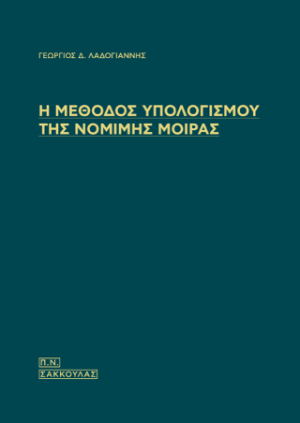 ΓΕΩΡΓΙΟΣ Δ. ΛΑΔΟΓΙΑΝΝΗΣ

Η ΜΕΘΟΔΟΣ ΥΠΟΛΟΓΙΣΜΟΥ ΤΗΣ ΝΟΜΙΜΗΣ ΜΟΙΡΑΣ

Π.Ν. ΣΑΚΚΟΥΛΑΣ